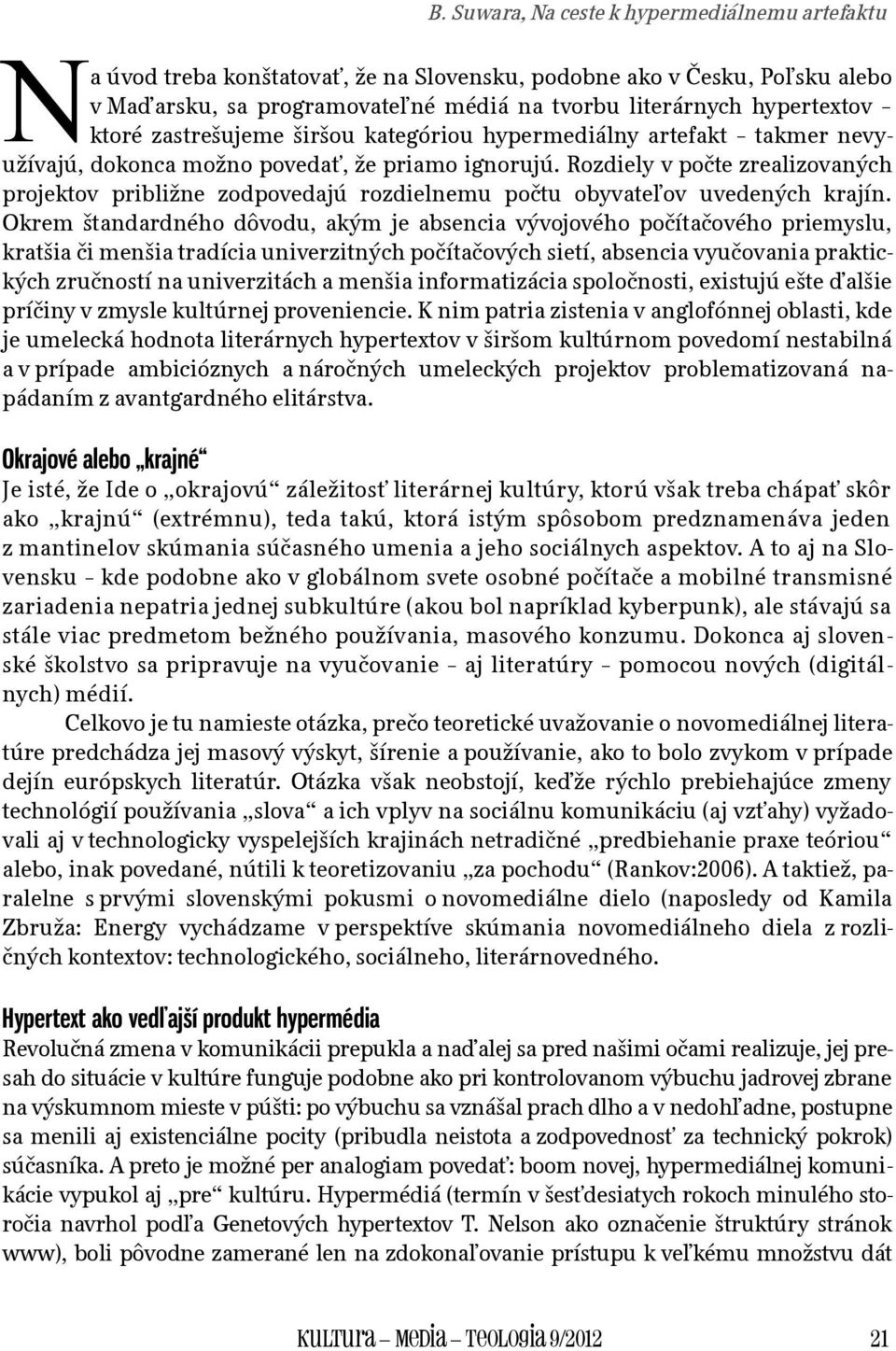 B. Suwara, Na ceste k hypermediálnemu artefaktu

Na úvod treba konštatovať, že na Slovensku, podobne ako v Česku, Poľsku alebo v Maďarsku, sa programovateľné médiá na tvorbu literárnych hypertextov – ktoré zastrešujeme širšou kategóriou hypermediálny artefakt – takmer nevyužívajú, dokonca možno povedať, že priamo ignorujú. Rozdiely v počte zrealizovaných projektov približne zodpovedajú rozdielnemu počtu obyvateľov uvedených krajín. Okrem štandardného dôvodu, akým je absencia vývojového počítačového priemyslu, kratšia či menšia tradícia univerzitných počítačových sietí, absencia vyučovania praktických zručností na univerzitách a menšia informatizácia spoločnosti, existujú ešte ďalšie príčiny v zmysle kultúrnej proveniencie. K nim patria zistenia v anglofónnej oblasti, kde je umelecká hodnota literárnych hypertextov v širšom kultúrnom povedomí nestabilná a v prípade ambicióznych a náročných umeleckých projektov problematizovaná napádaním z avantgardného elitárstva.

Okrajové alebo „krajné“
Je isté, že Ide o „okrajovú“ záležitosť literárnej kultúry, ktorú však treba chápať skôr ako „krajnú“ (extrémnu), teda takú, ktorá istým spôsobom predznamenáva jeden z mantinelov skúmania súčasného umenia a jeho sociálnych aspektov. A to aj na Slovensku – kde podobne ako v globálnom svete osobné počítače a mobilné transmisné zariadenia nepatria jednej subkultúre (akou bol napríklad kyberpunk), ale stávajú sa stále viac predmetom bežného používania, masového konzumu. Dokonca aj slovenské školstvo sa pripravuje na vyučovanie – aj literatúry – pomocou nových (digitálnych) médií.

Celkovo je tu namieste otázka, prečo teoretické uvažovanie o novomediálnej literatúre predchádza jej masový výskyt, šírenie a používanie, ako to bolo zvykom v prípade dejín európskych literatúr. Otázka však neobstojí, keďže rýchlo prebiehajúce zmeny technológií používania „slova“ a ich vplyv na sociálnu komunikáciu (aj vzťahy) vyžadovali aj v technologicky vyspelejších krajinách netradičné „predbiehanie praxe teóriou“ alebo, inak povedané, nútili k teoretizovaniu „za pochodu“ (Rankov:2006). A taktiež, paralelne s prvými slovenskými pokusmi o novomediálne dielo (naposledy od Kamila Zbruža: Energy vychádzame v perspektíve skúmania novomediálneho diela z rozličných kontextov: technologického, sociálneho, literárnovedného.

Hypertext ako vedľajší produkt hypermédia
Revolučná zmena v komunikácii prepukla a naďalej sa pred našimi očami realizuje, jej presah do situácie v kultúre funguje podobne ako pri kontrolovanom výbuchu jadrovej zbrane na výskumnom mieste v púšti: po výbuchu sa vznášal prach dlho a v nedohľadne, postupne sa menili aj existenciálne pocity (pribudla neistota a zodpovednosť za technický pokrok) súčasníka. A preto je možné per analogiam povedať: boom novej, hypermediálnej komunikácie vypukol aj „pre“ kultúru. Hypermédiá (termín v šesťdesiatych rokoch minulého storočia navrhol podľa Genetových hypertextov T. Nelson ako označenie štruktúry stránok www), boli pôvodne zamerané len na zdokonaľovanie prístupu k veľkému množstvu dát

KULTURA – MEDIA – TEOLOGIA 9/2012 21